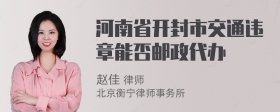 河南省开封市交通违章能否邮政代办

赵佳 律师
北京衡宁律师事务所